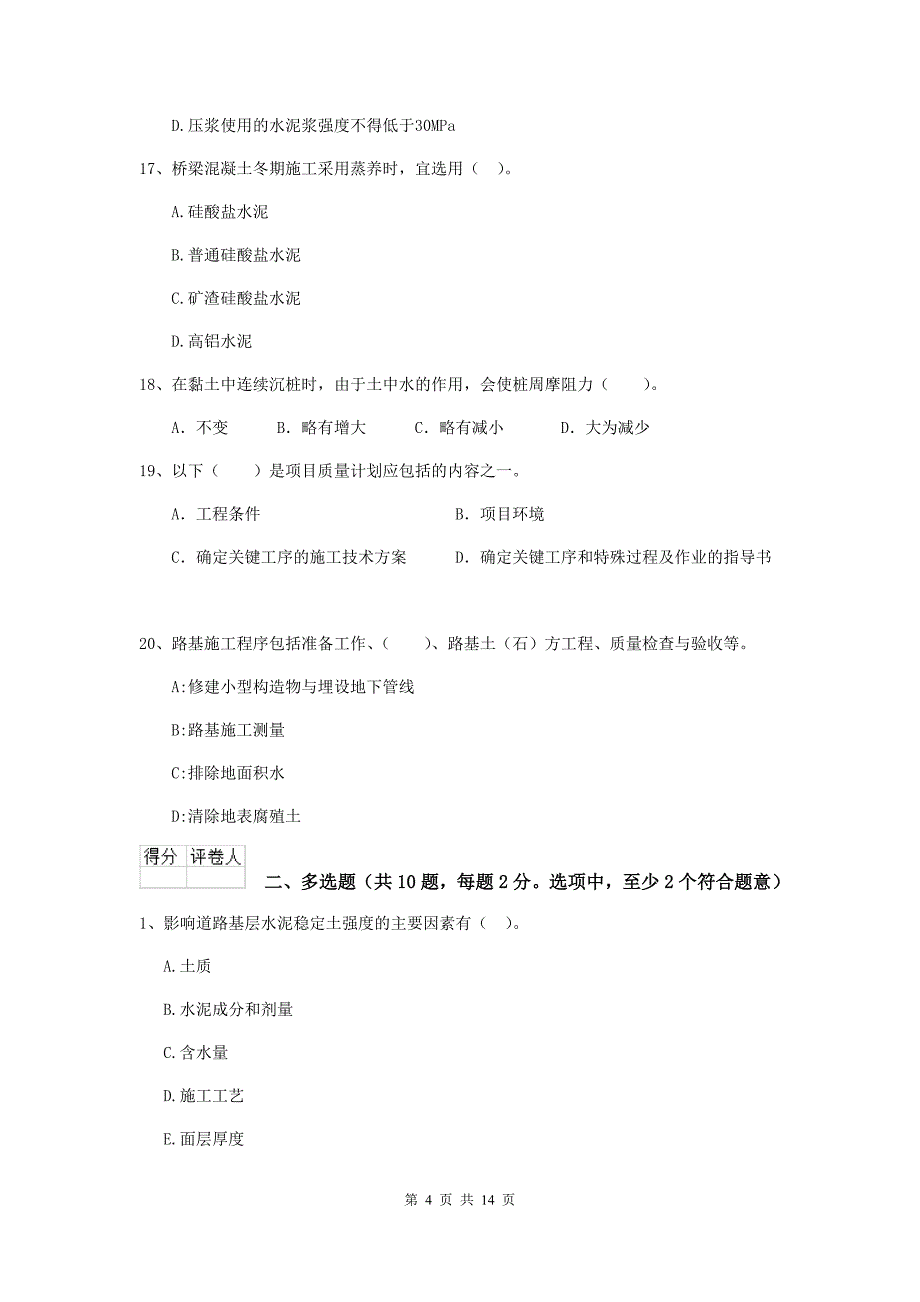 D.压浆使用的水泥浆强度不得低于30MPa

17、桥梁混凝土冬期施工采用蒸养时，宜选用（ ）。

A.硅酸盐水泥

B.普通硅酸盐水泥

C.矿渣硅酸盐水泥

D.高铝水泥

18、在黏土中连续沉桩时，由于土中水的作用，会使桩周摩阻力（ ）。

A. 不变 B. 略有增大 C. 略有减小 D. 大为减少

19、以下（ ）是项目质量计划应包括的内容之一。

A. 工程条件

B. 项目环境

C. 确定关键工序的施工技术方案

D. 确定关键工序和特殊过程及作业的指导书

20、路基施工程序包括准备工作、（ ）、路基土（石）方工程、质量检查与验收等。

A:修建小型构造物与埋设地下管线

B:路基施工测量

C:排除地面积水

D:清除地表腐殖土

| 得分 | 评卷人 |
|---|---|
| | |

二、多选题（共10题，每题2分。选项中，至少2个符合题意）

1、影响道路基层水泥稳定土强度的主要因素有（ ）。

A.土质

B.水泥成分和剂量

C.含水量

D.施工工艺

E.面层厚度

第 4 页 共 14 页